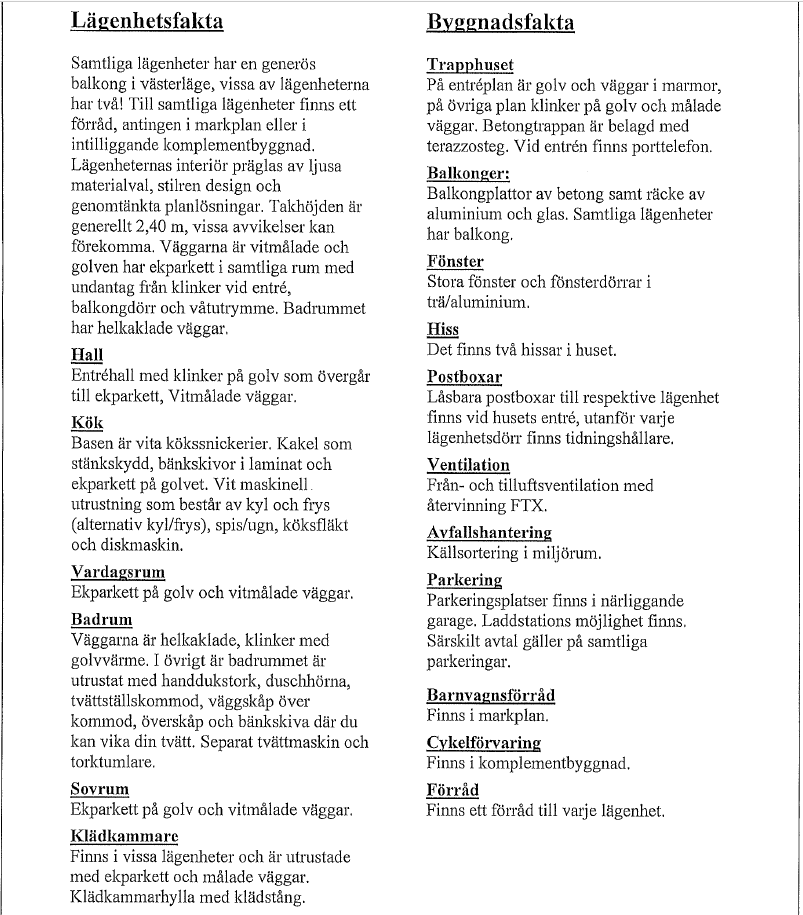 Lägenhetsfakta

Samtliga lägenheter har en generös balkong i västerläge, vissa av lägenheterna har två! Till samtliga lägenheter finns ett förråd, antingen i markplan eller i intilliggande komplementbyggnad. Lägenheternas interiör präglas av ljusa materialval, stilren design och genomtänkta planlösningar. Takhöjden är generellt 2,40 m, vissa avvikelser kan förekomma. Väggarna är vitmålade och golven har ekparkett i samtliga rum med undantag från klinker vid entré, balkongdörr och våtutrymme. Badrummet har helkaklade väggar.

Hall
Entréhall med klinker på golv som övergår till ekparkett, Vitmålade väggar.

Kök
Basen är vita kökssnickerier. Kakel som stänkskydd, bänkskivor i laminat och ekparkett på golvet. Vit maskinell utrustning som består av kyl och frys (alternativ kyl/frys), spis/ugn, köksfläkt och diskmaskin.

Vardagsrum
Ekparkett på golv och vitmålade väggar.

Badrum
Väggarna är helkaklade, klinker med golvvärme. I övrigt är badrummet är utrustat med handdukstork, duschhörna, tvättställskommod, väggskåp över kommod, överskåp och bänkskiva där du kan vika din tvätt. Separat tvättmaskin och torktumlare.

Sovrum
Ekparkett på golv och vitmålade väggar.

Klädkammare
Finns i vissa lägenheter och är utrustade med ekparkett och målade väggar. Klädkammarhylla med klädstång.

Byggnadsfakta

Trapphuset
På entréplan är golv och väggar i marmor, på övriga plan klinker på golv och målade väggar. Betongtrappan är belagd med terazzosteg. Vid entrén finns porttelefon.

Balkonger:
Balkongplattor av betong samt räcke av aluminium och glas. Samtliga lägenheter har balkong.

Fönster
Stora fönster och fönsterdörrar i trä/aluminium.

Hiss
Det finns två hissar i huset.

Postboxar
Låsbara postboxar till respektive lägenhet finns vid husets entré, utanför varje lägenhetsdörr finns tidningshållare.

Ventilation
Från- och tilluftsventilation med återvinning FTX.

Avfallshantering
Källsortering i miljörum.

Parkering
Parkeringsplatser finns i närliggande garage. Laddstations möjlighet finns. Särskilt avtal gäller på samtliga parkeringar.

Barnvagnsförråd
Finns i markplan.

Cykelförvaring
Finns i komplementbyggnad.

Förråd
Finns ett förråd till varje lägenhet.